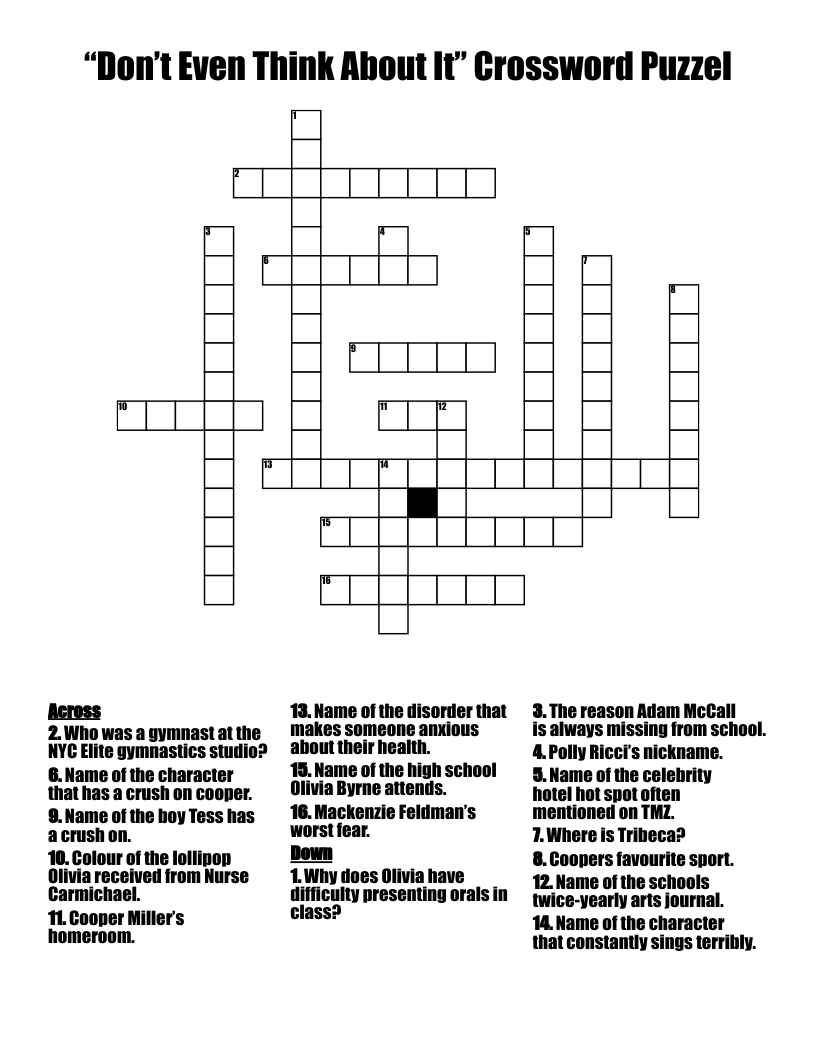 “Don’t Even Think About It” Crossword Puzzel

1
2
3
4
5
6
7
8
9
10
11
12
13
14
15
16

Across
2. Who was a gymnast at the NYC Elite gymnastics studio?
6. Name of the character that has a crush on cooper.
9. Name of the boy Tess has a crush on.
10. Colour of the lollipop Olivia received from Nurse Carmichael.
11. Cooper Miller’s homeroom.
13. Name of the disorder that makes someone anxious about their health.
15. Name of the high school Olivia Byrne attends.
16. Mackenzie Feldman’s worst fear.

Down
1. Why does Olivia have difficulty presenting orals in class?
3. The reason Adam McCall is always missing from school.
4. Polly Ricci’s nickname.
5. Name of the celebrity hotel hot spot often mentioned on TMZ.
7. Where is Tribeca?
8. Coopers favourite sport.
12. Name of the schools twice-yearly arts journal.
14. Name of the character that constantly sings terribly.